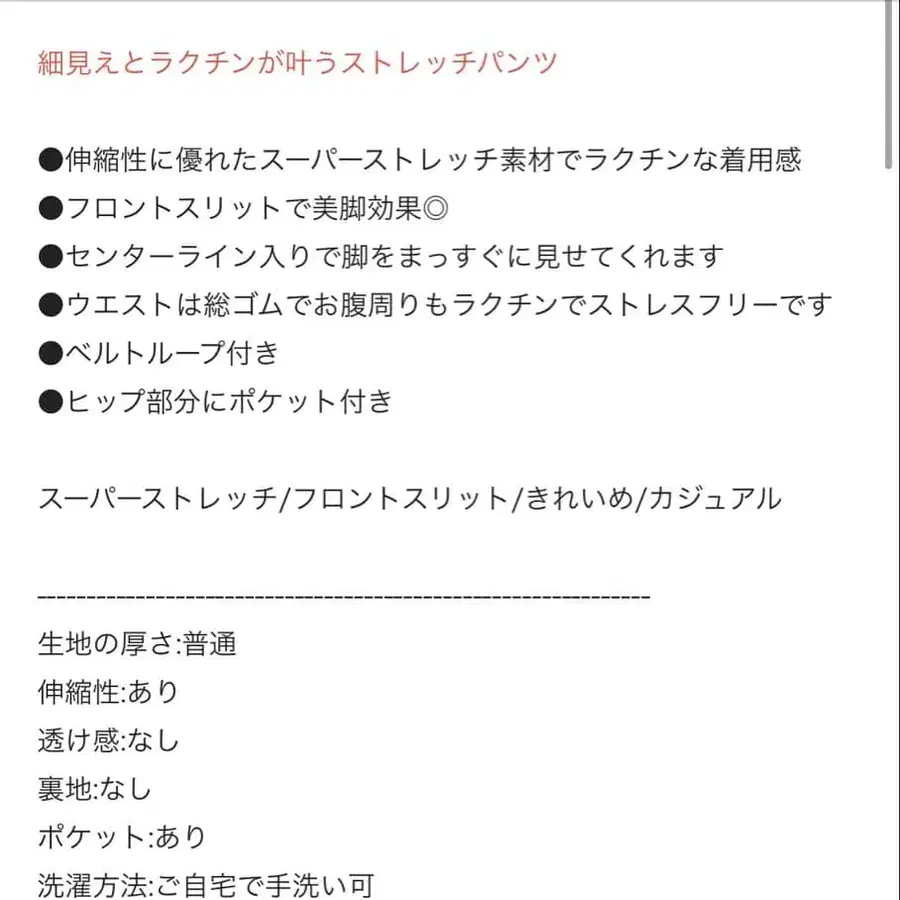 細見えとラクチンが叶うストレッチパンツ

●伸縮性に優れたスーパーストレッチ素材でラクチンな着用感
●フロントスリットで美脚効果◎
●センターライン入りで脚をまっすぐに見せてくれます
●ウエストは総ゴムでお腹周りもラクチンでストレスフリーです
●ベルトループ付き
●ヒップ部分にポケット付き

スーパーストレッチ/フロントスリット/きれいめ/カジュアル

------------------------------------------------------------
生地の厚さ:普通
伸縮性:あり
透け感:なし
裏地:なし
ポケット:あり
洗濯方法:ご自宅で手洗い可